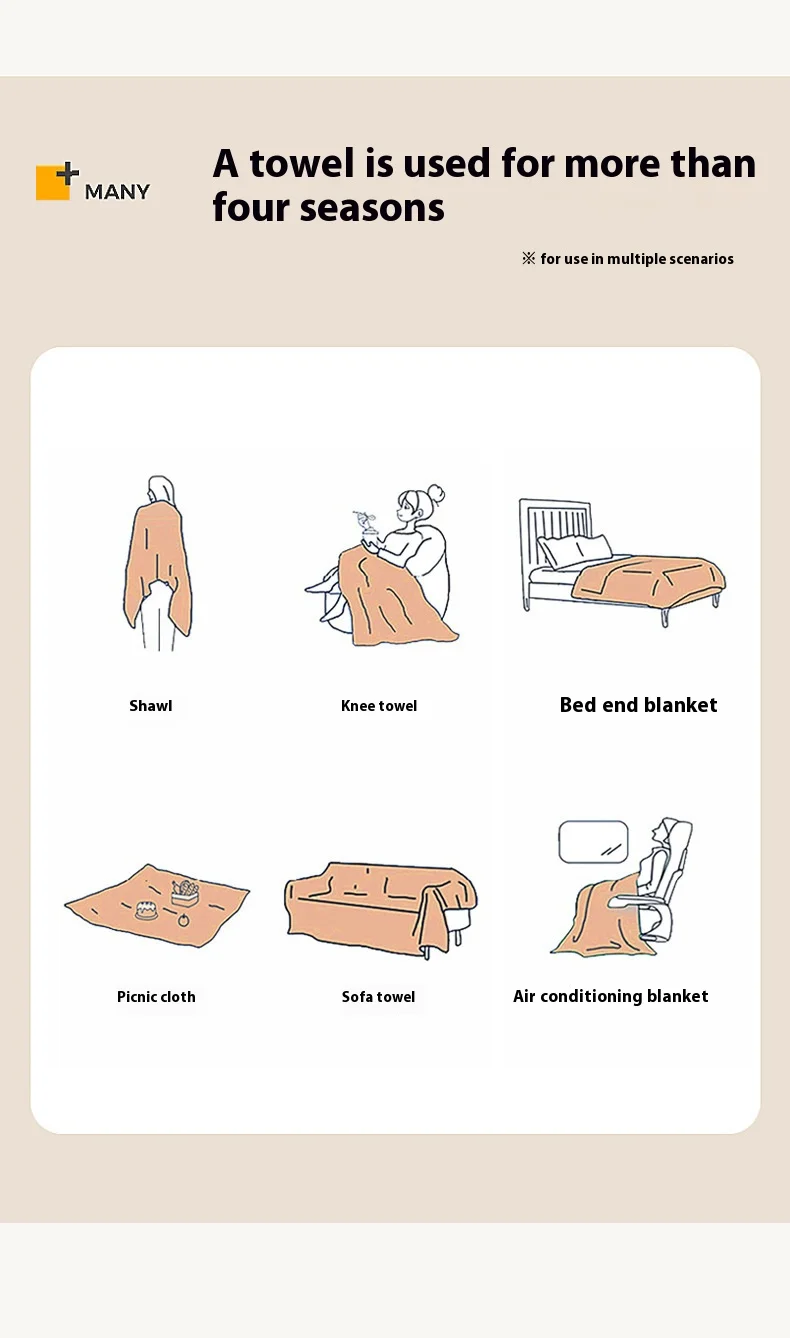 MANY

A towel is used for more than four seasons

※ for use in multiple scenarios

Shawl

Knee towel

Bed end blanket

Picnic cloth

Sofa towel

Air conditioning blanket